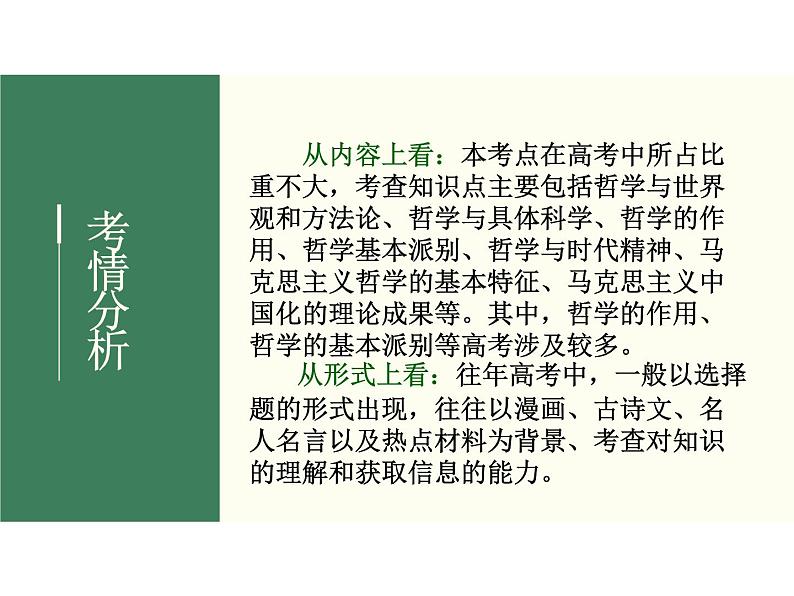 考情分析

从内容上看：本考点在高考中所占比重不大，考查知识点主要包括哲学与世界观和方法论、哲学与具体科学、哲学的作用、哲学基本派别、哲学与时代精神、马克思主义哲学的基本特征、马克思主义中国化的理论成果等。其中，哲学的作用、哲学的基本派别等高考涉及较多。

从形式上看：往年高考中，一般以选择题的形式出现，往往以漫画、古诗文、名人名言以及热点材料为背景、考查对知识的理解和获取信息的能力。